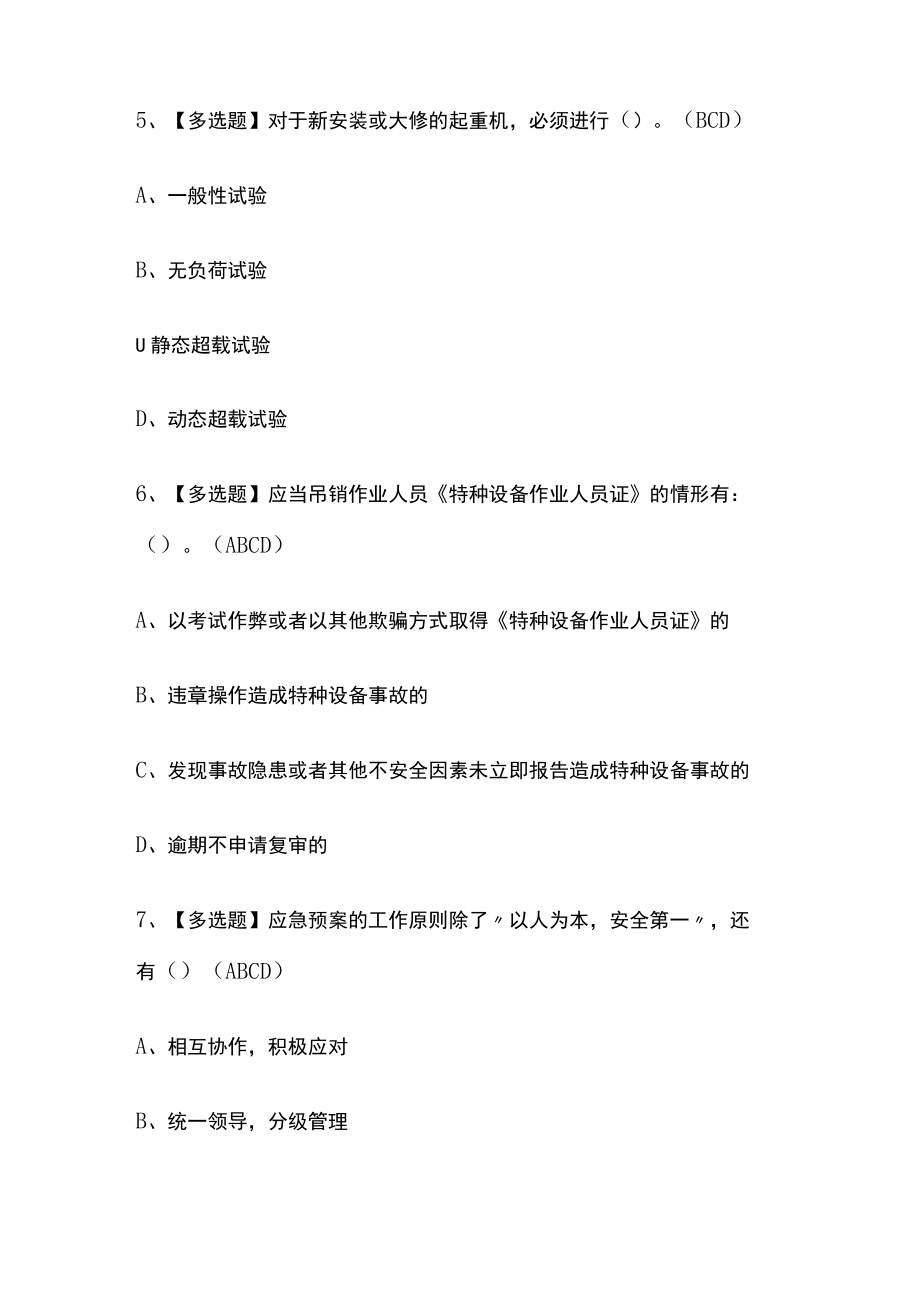 5、【多选题】对于新安装或大修的起重机，必须进行（）。（BCD）

A、一般性试验

B、无负荷试验

U静态超载试验

D、动态超载试验

6、【多选题】应当吊销作业人员《特种设备作业人员证》的情形有：（）。（ABCD）

A、以考试作弊或者以其他欺骗方式取得《特种设备作业人员证》的

B、违章操作造成特种设备事故的

C、发现事故隐患或者其他不安全因素未立即报告造成特种设备事故的

D、逾期不申请复审的

7、【多选题】应急预案的工作原则除了〃以人为本，安全第一〃，还有（）（ABCD）

A、相互协作，积极应对

B、统一领导，分级管理